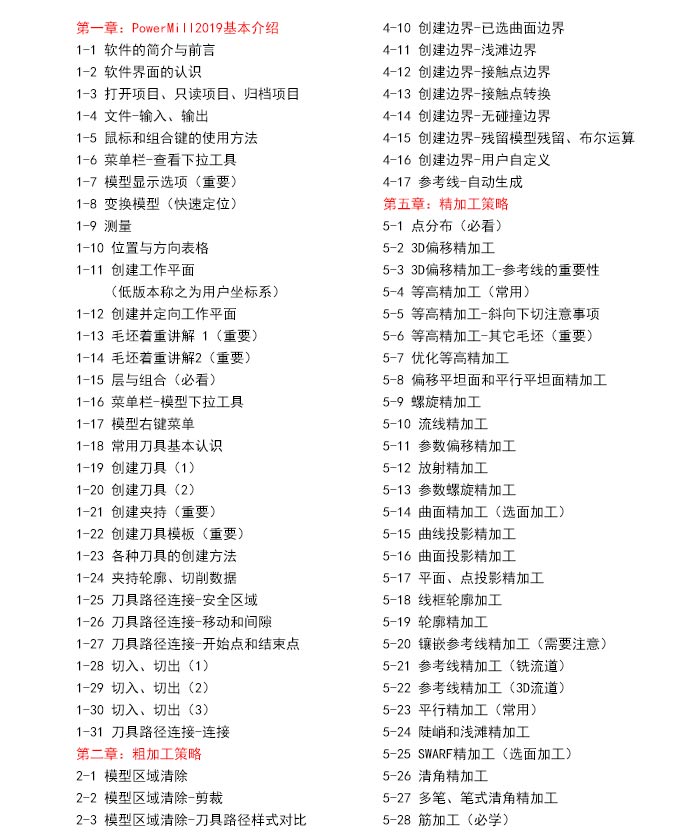 第一章：PowerMill2019基本介绍
1-1 软件的简介与前言
1-2 软件界面的认识
1-3 打开项目、只读项目、归档项目
1-4 文件-输入、输出
1-5 鼠标和组合键的使用方法
1-6 菜单栏-查看下拉工具
1-7 模型显示选项（重要）
1-8 变换模型（快速定位）
1-9 测量
1-10 位置与方向表格
1-11 创建工作平面
（低版本称之为用户坐标系）
1-12 创建并定向工作平面
1-13 毛坯着重讲解 1（重要）
1-14 毛坯着重讲解2（重要）
1-15 层与组合（必看）
1-16 菜单栏-模型下拉工具
1-17 模型右键菜单
1-18 常用刀具基本认识
1-19 创建刀具（1）
1-20 创建刀具（2）
1-21 创建夹持（重要）
1-22 创建刀具模板（重要）
1-23 各种刀具的创建方法
1-24 夹持轮廓、切削数据
1-25 刀具路径连接-安全区域
1-26 刀具路径连接-移动和间隙
1-27 刀具路径连接-开始点和结束点
1-28 切入、切出（1）
1-29 切入、切出（2）
1-30 切入、切出（3）
1-31 刀具路径连接-连接
第二章：粗加工策略
2-1 模型区域清除
2-2 模型区域清除-剪裁
2-3 模型区域清除-刀具路径样式对比

4-10 创建边界-已选曲面边界
4-11 创建边界-浅滩边界
4-12 创建边界-接触点边界
4-13 创建边界-接触点转换
4-14 创建边界-无碰撞边界
4-15 创建边界-残留模型残留、布尔运算
4-16 创建边界-用户自定义
4-17 参考线-自动生成
第五章：精加工策略
5-1 点分布（必看）
5-2 3D偏移精加工
5-3 3D偏移精加工-参考线的重要性
5-4 等高精加工（常用）
5-5 等高精加工-斜向下切注意事项
5-6 等高精加工-其它毛坯（重要）
5-7 优化等高精加工
5-8 偏移平坦面和平行平坦面精加工
5-9 螺旋精加工
5-10 流线精加工
5-11 参数偏移精加工
5-12 放射精加工
5-13 参数螺旋精加工
5-14 曲面精加工（选面加工）
5-15 曲线投影精加工
5-16 曲面投影精加工
5-17 平面、点投影精加工
5-18 线框轮廓加工
5-19 轮廓精加工
5-20 镶嵌参考线精加工（需要注意）
5-21 参考线精加工（铣流道）
5-22 参考线精加工（3D流道）
5-23 平行精加工（常用）
5-24 陡峭和浅滩精加工
5-25 SWARF精加工（选面加工）
5-26 清角精加工
5-27 多笔、笔式清角精加工
5-28 筋加工（必学）